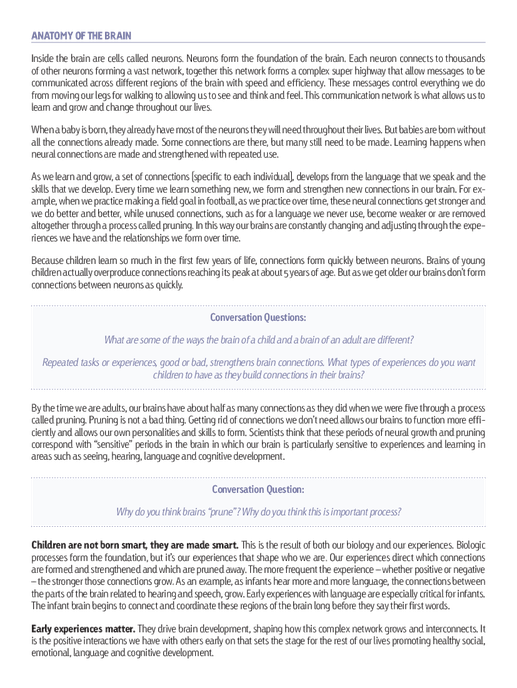 ANATOMY OF THE BRAIN

Inside the brain are cells called neurons. Neurons form the foundation of the brain. Each neuron connects to thousands of other neurons forming a vast network, together this network forms a complex super highway that allow messages to be communicated across different regions of the brain with speed and efficiency. These messages control everything we do from moving our legs for walking to allowing us to see and think and feel. This communication network is what allows us to learn and grow and change throughout our lives.

When a baby is born, they already have most of the neurons they will need throughout their lives. But babies are born without all the connections already made. Some connections are there, but many still need to be made. Learning happens when neural connections are made and strengthened with repeated use.

As we learn and grow, a set of connections (specific to each individual), develops from the language that we speak and the skills that we develop. Every time we learn something new, we form and strengthen new connections in our brain. For example, when we practice making a field goal in football, as we practice over time, these neural connections get stronger and we do better and better, while unused connections, such as for a language we never use, become weaker or are removed altogether through a process called pruning. In this way our brains are constantly changing and adjusting through the experiences we have and the relationships we form over time.

Because children learn so much in the first few years of life, connections form quickly between neurons. Brains of young children actually overproduce connections reaching its peak at about 5 years of age. But as we get older our brains don't form connections between neurons as quickly.

Conversation Questions:

What are some of the ways the brain of a child and a brain of an adult are different?

Repeated tasks or experiences, good or bad, strengthens brain connections. What types of experiences do you want children to have as they build connections in their brains?

By the time we are adults, our brains have about half as many connections as they did when we were five through a process called pruning. Pruning is not a bad thing. Getting rid of connections we don't need allows our brains to function more efficiently and allows our own personalities and skills to form. Scientists think that these periods of neural growth and pruning correspond with "sensitive" periods in the brain in which our brain is particularly sensitive to experiences and learning in areas such as seeing, hearing, language and cognitive development.

Conversation Question:

Why do you think brains "prune"? Why do you think this is important process?

Children are not born smart, they are made smart. This is the result of both our biology and our experiences. Biologic processes form the foundation, but it's our experiences that shape who we are. Our experiences direct which connections are formed and strengthened and which are pruned away. The more frequent the experience – whether positive or negative – the stronger those connections grow. As an example, as infants hear more and more language, the connections between the parts of the brain related to hearing and speech, grow. Early experiences with language are especially critical for infants. The infant brain begins to connect and coordinate these regions of the brain long before they say their first words.

Early experiences matter. They drive brain development, shaping how this complex network grows and interconnects. It is the positive interactions we have with others early on that sets the stage for the rest of our lives promoting healthy social, emotional, language and cognitive development.